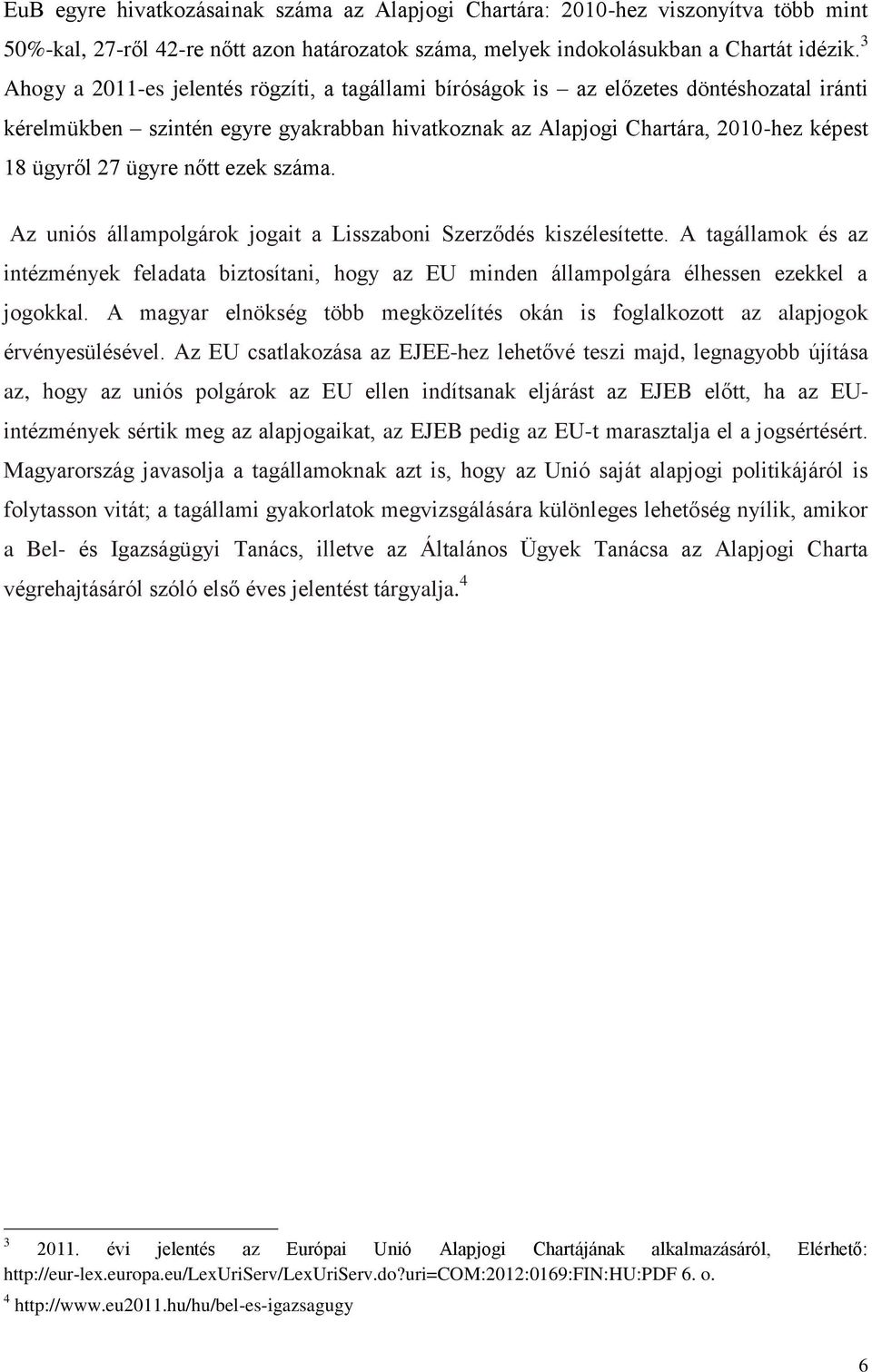 EuB egyre hivatkozásainak száma az Alapjogi Chartára: 2010-hez viszonyítva több mint 50%-kal, 27-ről 42-re nőtt azon határozatok száma, melyek indokolásukban a Chartát idézik.$^3$ Ahogy a 2011-es jelentés rögzíti, a tagállami bíróságok is – az előzetes döntéshozatal iránti kérelmükben – szintén egyre gyakrabban hivatkoznak az Alapjogi Chartára, 2010-hez képest 18 ügyről 27 ügyre nőtt ezek száma.

Az uniós állampolgárok jogait a Lisszaboni Szerződés kiszélesítette. A tagállamok és az intézmények feladata biztosítani, hogy az EU minden állampolgára élhessen ezekkel a jogokkal. A magyar elnökség több megközelítés okán is foglalkozott az alapjogok érvényesülésével. Az EU csatlakozása az EJEE-hez lehetővé teszi majd, legnagyobb újítása az, hogy az uniós polgárok az EU ellen indítsanak eljárást az EJEB előtt, ha az EU-intézmények sértik meg az alapjogaikat, az EJEB pedig az EU-t marasztalja el a jogsértésért. Magyarország javasolja a tagállamoknak azt is, hogy az Unió saját alapjogi politikájáról is folytasson vitát; a tagállami gyakorlatok megvizsgálására különleges lehetőség nyílik, amikor a Bel- és Igazságügyi Tanács, illetve az Általános Ügyek Tanácsa az Alapjogi Charta végrehajtásáról szóló első éves jelentést tárgyalja.$^4$

$^3$ 2011. évi jelentés az Európai Unió Alapjogi Chartájának alkalmazásáról, Elérhető: http://eur-lex.europa.eu/LexUriServ/LexUriServ.do?uri=COM:2012:0169:FIN:HU:PDF 6. o.
$^4$ http://www.eu2011.hu/hu/bel-es-igazsagugy

6